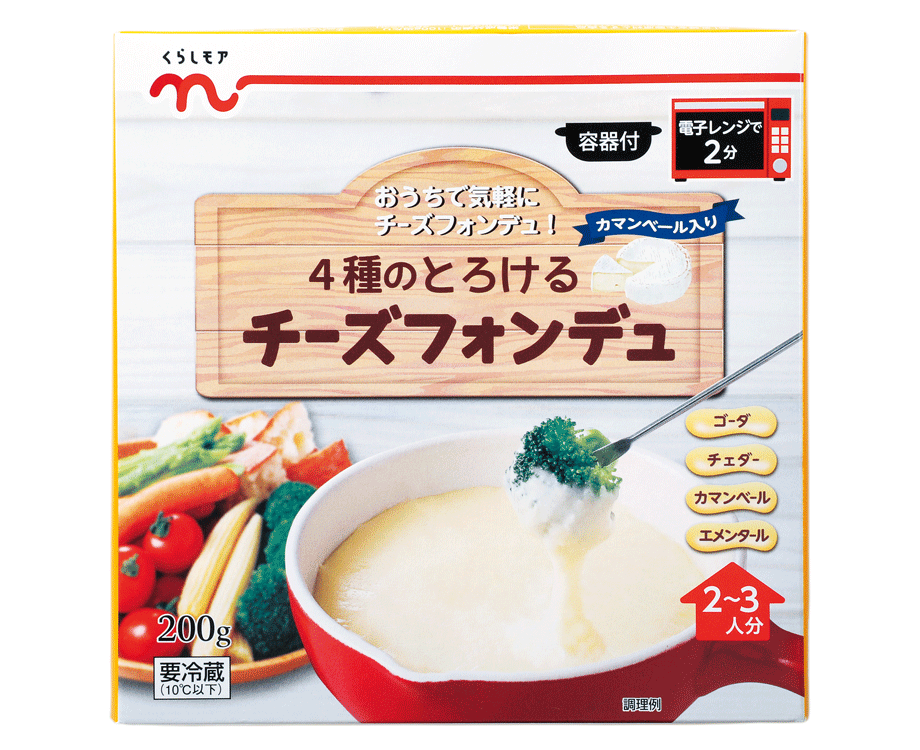 くらしモア

容器付

電子レンジで
2分

おうちで気軽に
チーズフォンデュ！

カマンベール入り

4種のとろける
チーズフォンデュ

ゴーダ

チェダー

カマンベール

エメンタール

2~3
人分

200g

要冷蔵
(10℃以下)

調理例